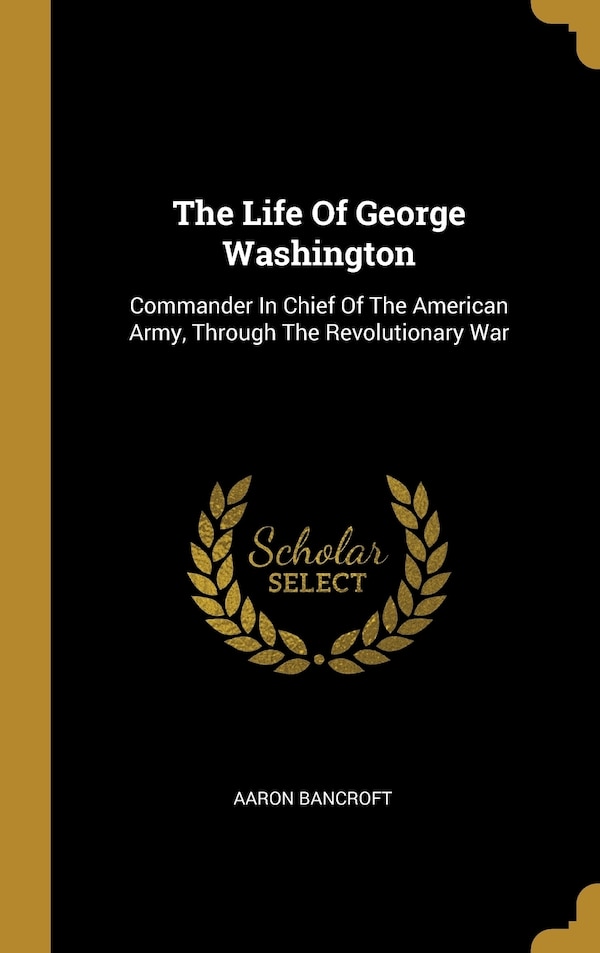 The Life Of George Washington

Commander In Chief Of The American Army, Through The Revolutionary War

Scholar
SELECT

AARON BANCROFT